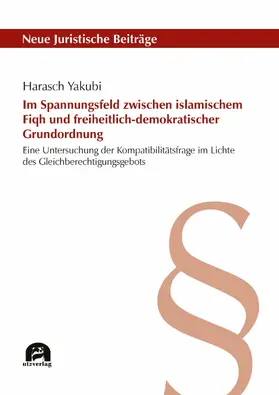 Neue Juristische Beiträge

Harasch Yakubi

Im Spannungsfeld zwischen islamischem Fiqh und freiheitlich-demokratischer Grundordnung

Eine Untersuchung der Kompatibilitätsfrage im Lichte des Gleichberechtigungsgebots

§

utzverlag